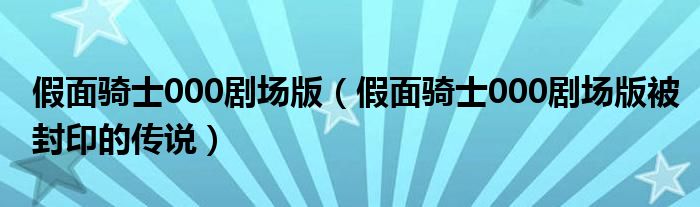 假面骑士000剧场版（假面骑士000剧场版被封印的传说）